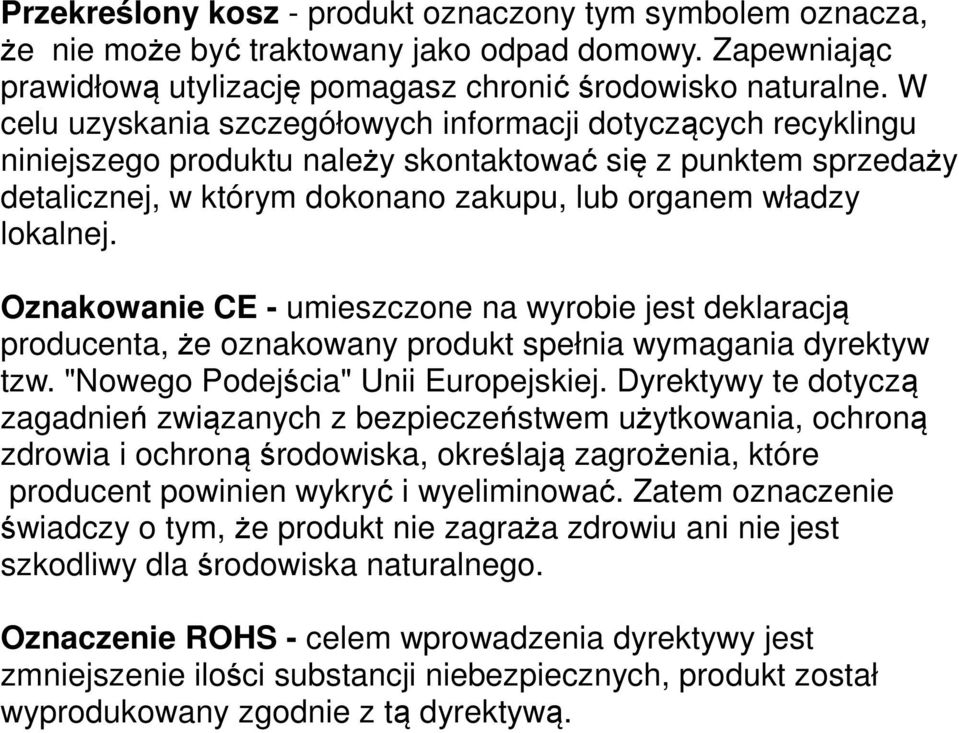 Przekreślony kosz - produkt oznaczony tym symbolem oznacza, że nie może być traktowany jako odpad domowy. Zapewniając prawidłową utylizację pomagasz chronić środowisko naturalne. W celu uzyskania szczegółowych informacji dotyczących recyklingu niniejszego produktu należy skontaktować się z punktem sprzedaży detalicznej, w którym dokonano zakupu, lub organem władzy lokalnej.

Oznakowanie CE - umieszczone na wyrobie jest deklaracją producenta, że oznakowany produkt spełnia wymagania dyrektyw tzw. "Nowego Podejścia" Unii Europejskiej. Dyrektywy te dotyczą zagadnień związanych z bezpieczeństwem użytkowania, ochroną zdrowia i ochroną środowiska, określają zagrożenia, które producent powinien wykryć i wyeliminować. Zatem oznaczenie świadczy o tym, że produkt nie zagraża zdrowiu ani nie jest szkodliwy dla środowiska naturalnego.

Oznaczenie ROHS - celem wprowadzenia dyrektywy jest zmniejszenie ilości substancji niebezpiecznych, produkt został wyprodukowany zgodnie z tą dyrektywą.